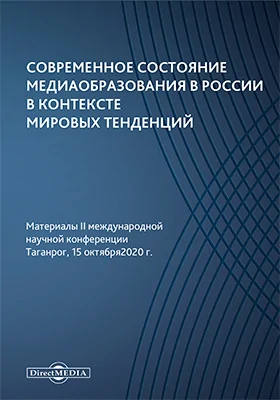 СОВРЕМЕННОЕ СОСТОЯНИЕ МЕДИАОБРАЗОВАНИЯ В РОССИИ В КОНТЕКСТЕ МИРОВЫХ ТЕНДЕНЦИЙ

Материалы II международной научной конференции
Таганрог, 15 октября2020 г.

DirectMEDIA